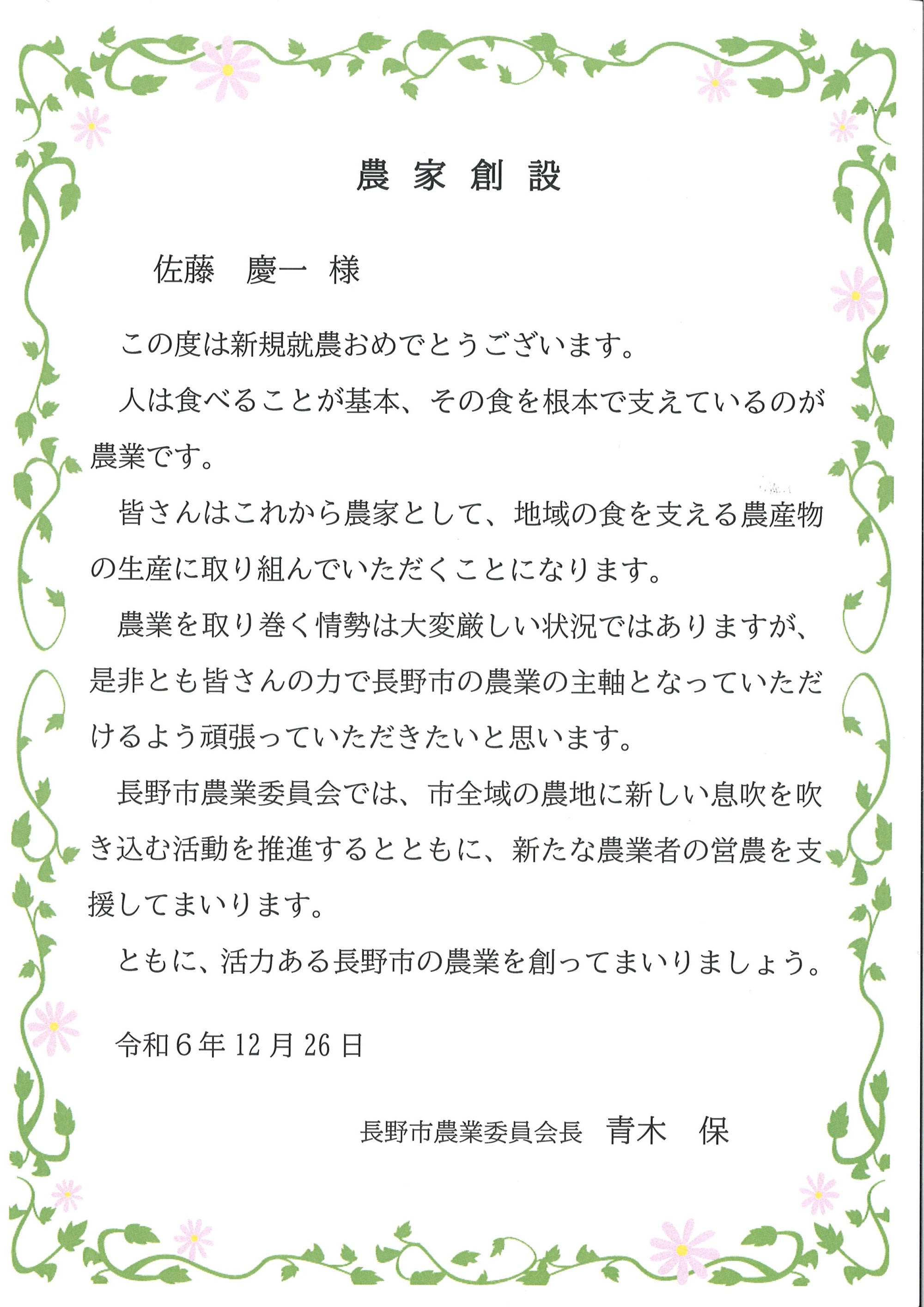 農 家 創 設

佐藤　慶一　様

この度は新規就農おめでとうございます。

人は食べることが基本、その食を根本で支えているのが農業です。

皆さんはこれから農家として、地域の食を支える農産物の生産に取り組んでいただくことになります。

農業を取り巻く情勢は大変厳しい状況ではありますが、是非とも皆さんの力で長野市の農業の主軸となっていただけるよう頑張っていただきたいと思います。

長野市農業委員会では、市全域の農地に新しい息吹を吹き込む活動を推進するとともに、新たな農業者の営農を支援してまいります。

ともに、活力ある長野市の農業を創ってまいりましょう。

令和6年12月26日

長野市農業委員会長　青木　保